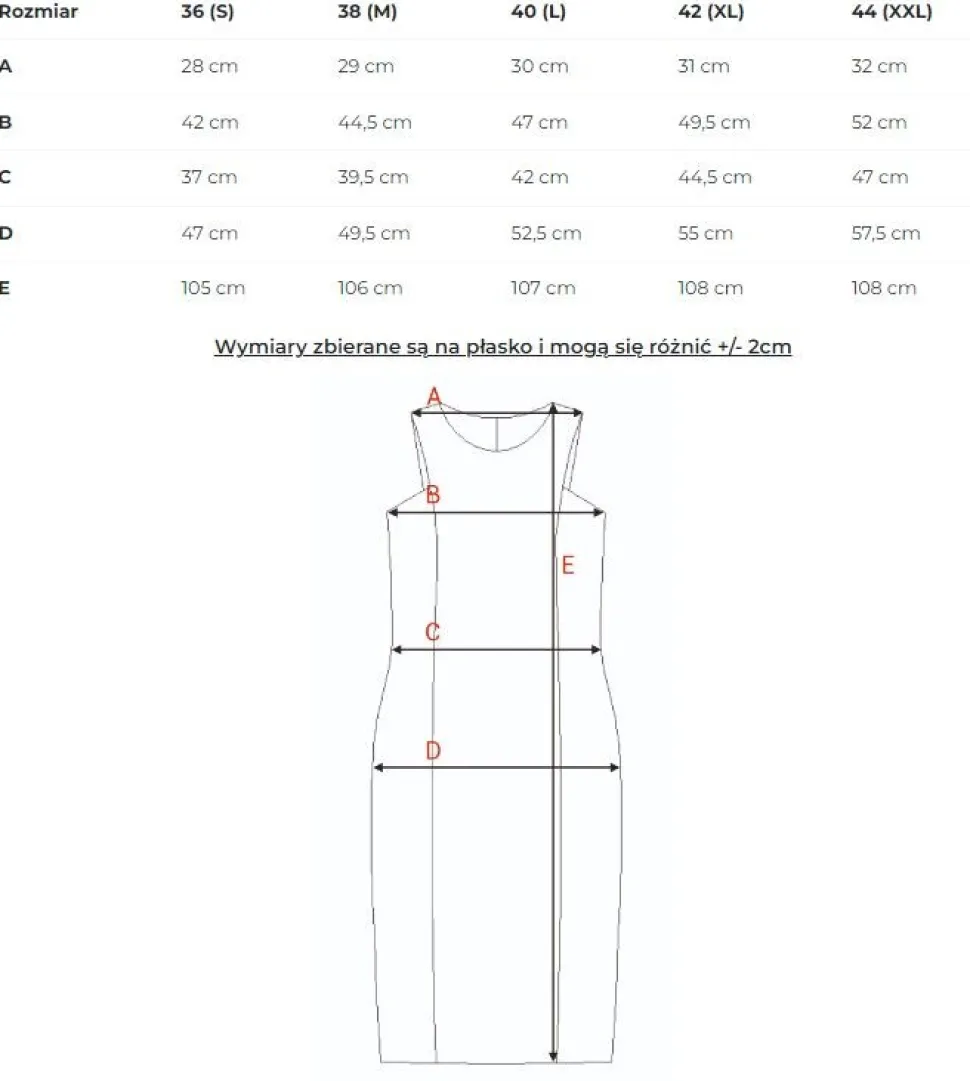 | Rozmiar | 36 (S) | 38 (M) | 40 (L) | 42 (XL) | 44 (XXL) |
|---|---|---|---|---|---|
| A | 28 cm | 29 cm | 30 cm | 31 cm | 32 cm |
| B | 42 cm | 44,5 cm | 47 cm | 49,5 cm | 52 cm |
| C | 37 cm | 39,5 cm | 42 cm | 44,5 cm | 47 cm |
| D | 47 cm | 49,5 cm | 52,5 cm | 55 cm | 57,5 cm |
| E | 105 cm | 106 cm | 107 cm | 108 cm | 108 cm |

Wymiary zbierane są na płasko i mogą się różnić +/- 2cm

A
B
E
C
D